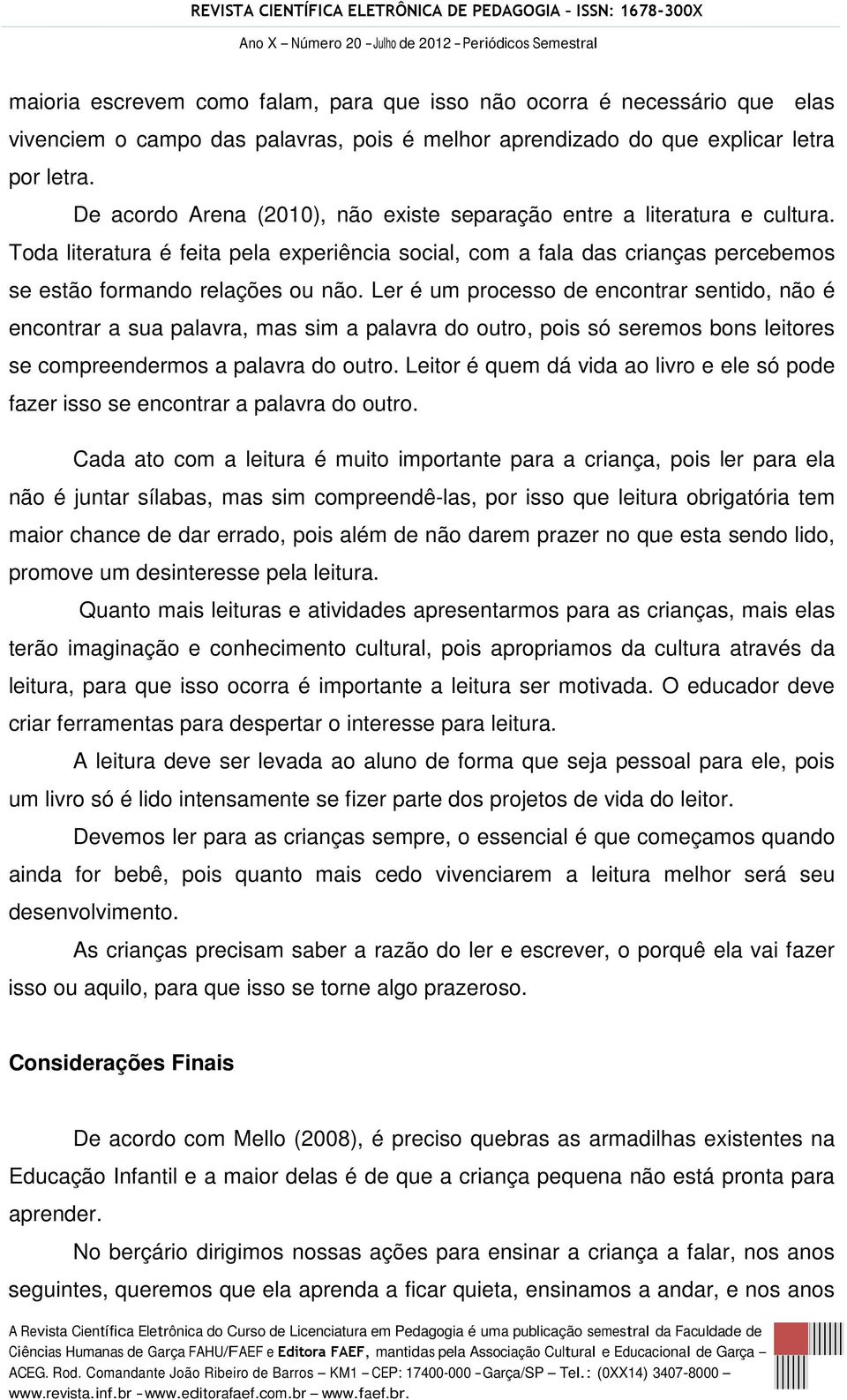 REVISTA CIENTÍFICA ELETRÔNICA DE PEDAGOGIA – ISSN: 1678-300X
Ano X – Número 20 – Julho de 2012 – Periódicos Semestral

maioria escrevem como falam, para que isso não ocorra é necessário que elas vivenciem o campo das palavras, pois é melhor aprendizado do que explicar letra por letra.

De acordo Arena (2010), não existe separação entre a literatura e cultura. Toda literatura é feita pela experiência social, com a fala das crianças percebemos se estão formando relações ou não. Ler é um processo de encontrar sentido, não é encontrar a sua palavra, mas sim a palavra do outro, pois só seremos bons leitores se compreendermos a palavra do outro. Leitor é quem dá vida ao livro e ele só pode fazer isso se encontrar a palavra do outro.

Cada ato com a leitura é muito importante para a criança, pois ler para ela não é juntar sílabas, mas sim compreendê-las, por isso que leitura obrigatória tem maior chance de dar errado, pois além de não darem prazer no que esta sendo lido, promove um desinteresse pela leitura.

Quanto mais leituras e atividades apresentarmos para as crianças, mais elas terão imaginação e conhecimento cultural, pois apropriamos da cultura através da leitura, para que isso ocorra é importante a leitura ser motivada. O educador deve criar ferramentas para despertar o interesse para leitura.

A leitura deve ser levada ao aluno de forma que seja pessoal para ele, pois um livro só é lido intensamente se fizer parte dos projetos de vida do leitor.

Devemos ler para as crianças sempre, o essencial é que começamos quando ainda for bebê, pois quanto mais cedo vivenciarem a leitura melhor será seu desenvolvimento.

As crianças precisam saber a razão do ler e escrever, o porquê ela vai fazer isso ou aquilo, para que isso se torne algo prazeroso.

Considerações Finais

De acordo com Mello (2008), é preciso quebras as armadilhas existentes na Educação Infantil e a maior delas é de que a criança pequena não está pronta para aprender.

No berçário dirigimos nossas ações para ensinar a criança a falar, nos anos seguintes, queremos que ela aprenda a ficar quieta, ensinamos a andar, e nos anos

A Revista Científica Eletrônica do Curso de Licenciatura em Pedagogia é uma publicação semestral da Faculdade de Ciências Humanas de Garça FAHU/FAEF e Editora FAEF, mantidas pela Associação Cultural e Educacional de Garça – ACEG. Rod. Comandante João Ribeiro de Barros – KM1 – CEP: 17400-000 – Garça/SP – Tel.: (0XX14) 3407-8000 – www.revista.inf.br – www.editorafaef.com.br – www.faef.br.